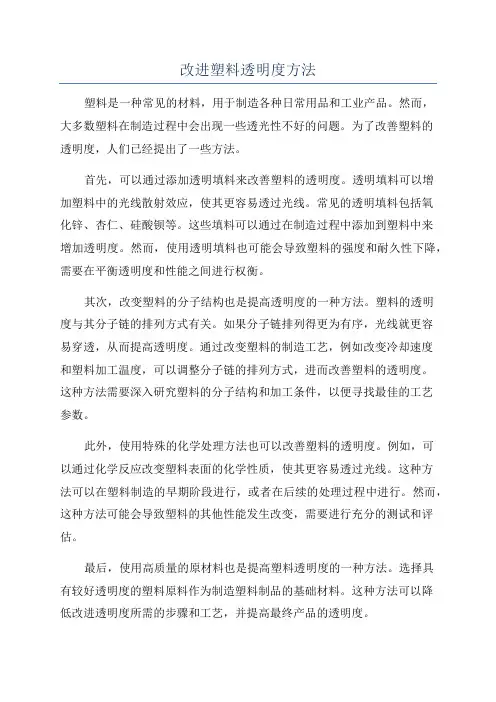 改进塑料透明度方法

塑料是一种常见的材料，用于制造各种日常用品和工业产品。然而，大多数塑料在制造过程中会出现一些透光性不好的问题。为了改善塑料的透明度，人们已经提出了一些方法。

首先，可以通过添加透明填料来改善塑料的透明度。透明填料可以增加塑料中的光线散射效应，使其更容易透过光线。常见的透明填料包括氧化锌、杏仁、硅酸钡等。这些填料可以通过在制造过程中添加到塑料中来增加透明度。然而，使用透明填料也可能会导致塑料的强度和耐久性下降，需要在平衡透明度和性能之间进行权衡。

其次，改变塑料的分子结构也是提高透明度的一种方法。塑料的透明度与其分子链的排列方式有关。如果分子链排列得更为有序，光线就更容易穿透，从而提高透明度。通过改变塑料的制造工艺，例如改变冷却速度和塑料加工温度，可以调整分子链的排列方式，进而改善塑料的透明度。这种方法需要深入研究塑料的分子结构和加工条件，以便寻找最佳的工艺参数。

此外，使用特殊的化学处理方法也可以改善塑料的透明度。例如，可以通过化学反应改变塑料表面的化学性质，使其更容易透过光线。这种方法可以在塑料制造的早期阶段进行，或者在后续的处理过程中进行。然而，这种方法可能会导致塑料的其他性能发生改变，需要进行充分的测试和评估。

最后，使用高质量的原材料也是提高塑料透明度的一种方法。选择具有较好透明度的塑料原料作为制造塑料制品的基础材料。这种方法可以降低改进透明度所需的步骤和工艺，并提高最终产品的透明度。